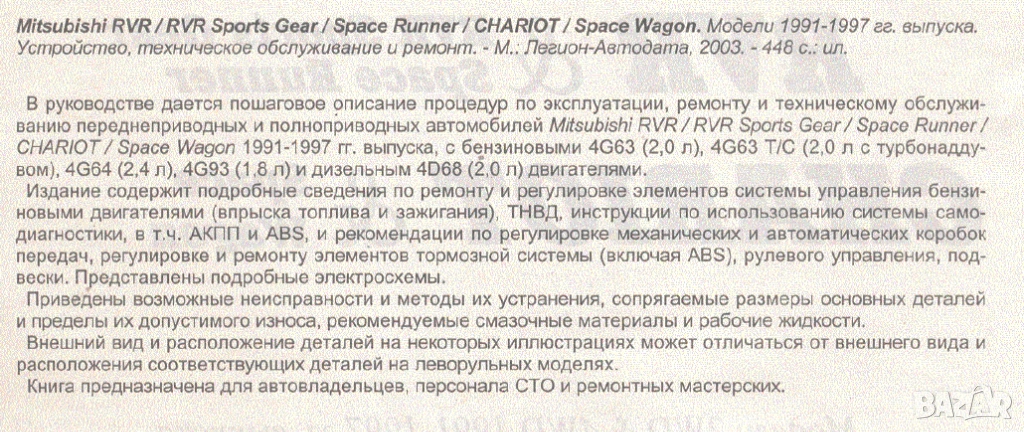 Mitsubishi RVR / RVR Sports Gear / Space Runner / CHARIOT / Space Wagon. Модели 1991-1997 гг. выпуска. Устройство, техническое обслуживание и ремонт. - М.: Легион-Автодата, 2003. - 448 с.: ил.

В руководстве дается пошаговое описание процедур по эксплуатации, ремонту и техническому обслуживанию переднеприводных и полноприводных автомобилей Mitsubishi RVR / RVR Sports Gear / Space Runner / CHARIOT / Space Wagon 1991-1997 гг. выпуска, с бензиновыми 4G63 (2,0 л), 4G63 T/C (2,0 л с турбонаддувом), 4G64 (2,4 л), 4G93 (1,8 л) и дизельным 4D68 (2,0 л) двигателями.

Издание содержит подробные сведения по ремонту и регулировке элементов системы управления бензиновыми двигателями (впрыска топлива и зажигания), ТНВД, инструкции по использованию системы самодиагностики, в т.ч. АКПП и ABS, и рекомендации по регулировке механических и автоматических коробок передач, регулировке и ремонту элементов тормозной системы (включая ABS), рулевого управления, подвески. Представлены подробные электросхемы.

Приведены возможные неисправности и методы их устранения, сопрягаемые размеры основных деталей и пределы их допустимого износа, рекомендуемые смазочные материалы и рабочие жидкости.

Внешний вид и расположение деталей на некоторых иллюстрациях может отличаться от внешнего вида и расположения соответствующих деталей на леворульных моделях.

Книга предназначена для автовладельцев, персонала СТО и ремонтных мастерских.

BAZAR